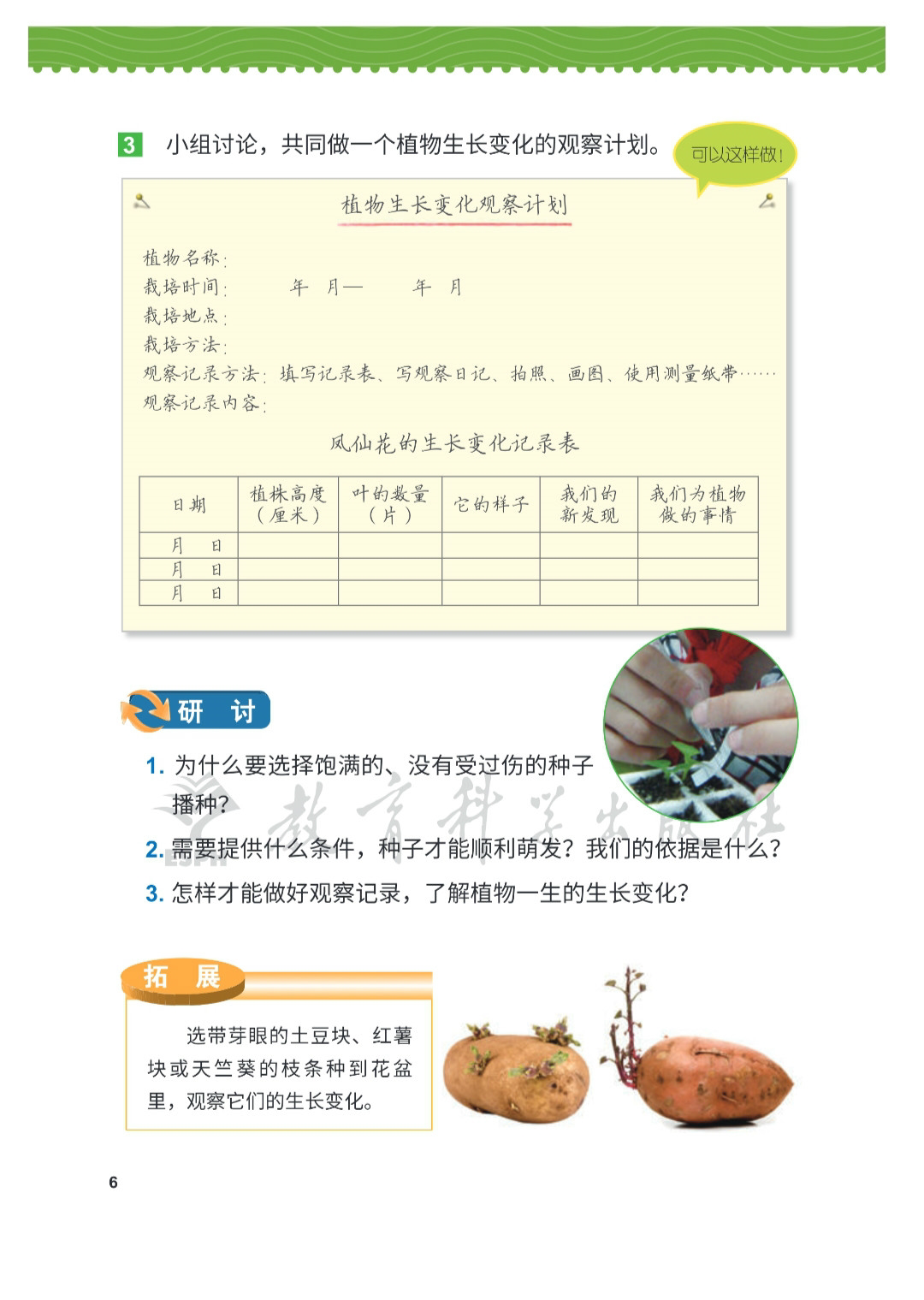 3 小组讨论，共同做一个植物生长变化的观察计划。

可以这样做！

植物生长变化观察计划

植物名称：
栽培时间：　　年　月—　　年　月
栽培地点：
栽培方法：
观察记录方法：填写记录表、写观察日记、拍照、画图、使用测量纸带……
观察记录内容：

凤仙花的生长变化记录表

| 日期 | 植株高度（厘米） | 叶的数量（片） | 它的样子 | 我们的新发现 | 我们为植物做的事情 |
|---|---|---|---|---|---|
| 月　日 | | | | | |
| 月　日 | | | | | |
| 月　日 | | | | | |

研　讨

1. 为什么要选择饱满的、没有受过伤的种子播种？
2. 需要提供什么条件，种子才能顺利萌发？我们的依据是什么？
3. 怎样才能做好观察记录，了解植物一生的生长变化？

教育科学出版社

拓　展

选带芽眼的土豆块、红薯块或天竺葵的枝条种到花盆里，观察它们的生长变化。

6